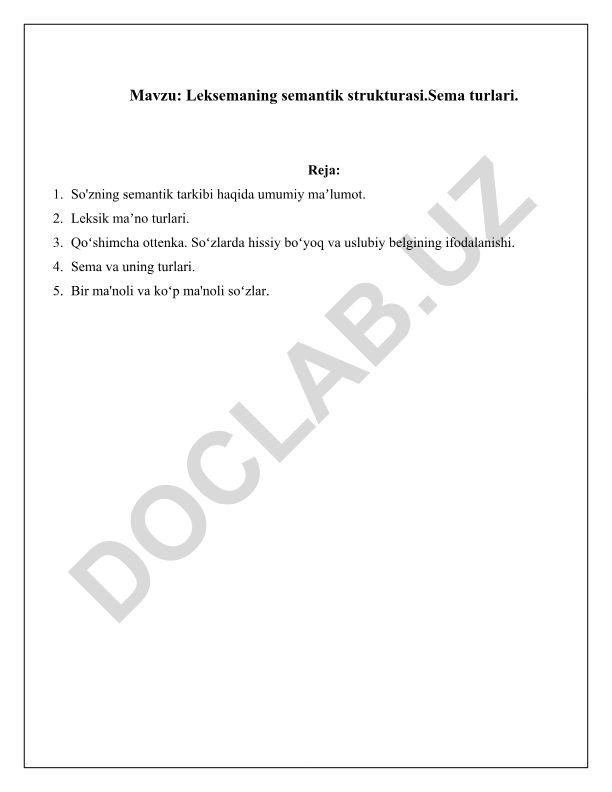 Mavzu: Leksemaning semantik strukturasi.Sema turlari.

Reja:

1. So'zning semantik tarkibi haqida umumiy ma’lumot.
2. Leksik ma’no turlari.
3. Qo‘shimcha ottenka. So‘zlarda hissiy bo‘yoq va uslubiy belgining ifodalanishi.
4. Sema va uning turlari.
5. Bir ma'noli va ko‘p ma'noli so‘zlar.

DOCLAB.UZ